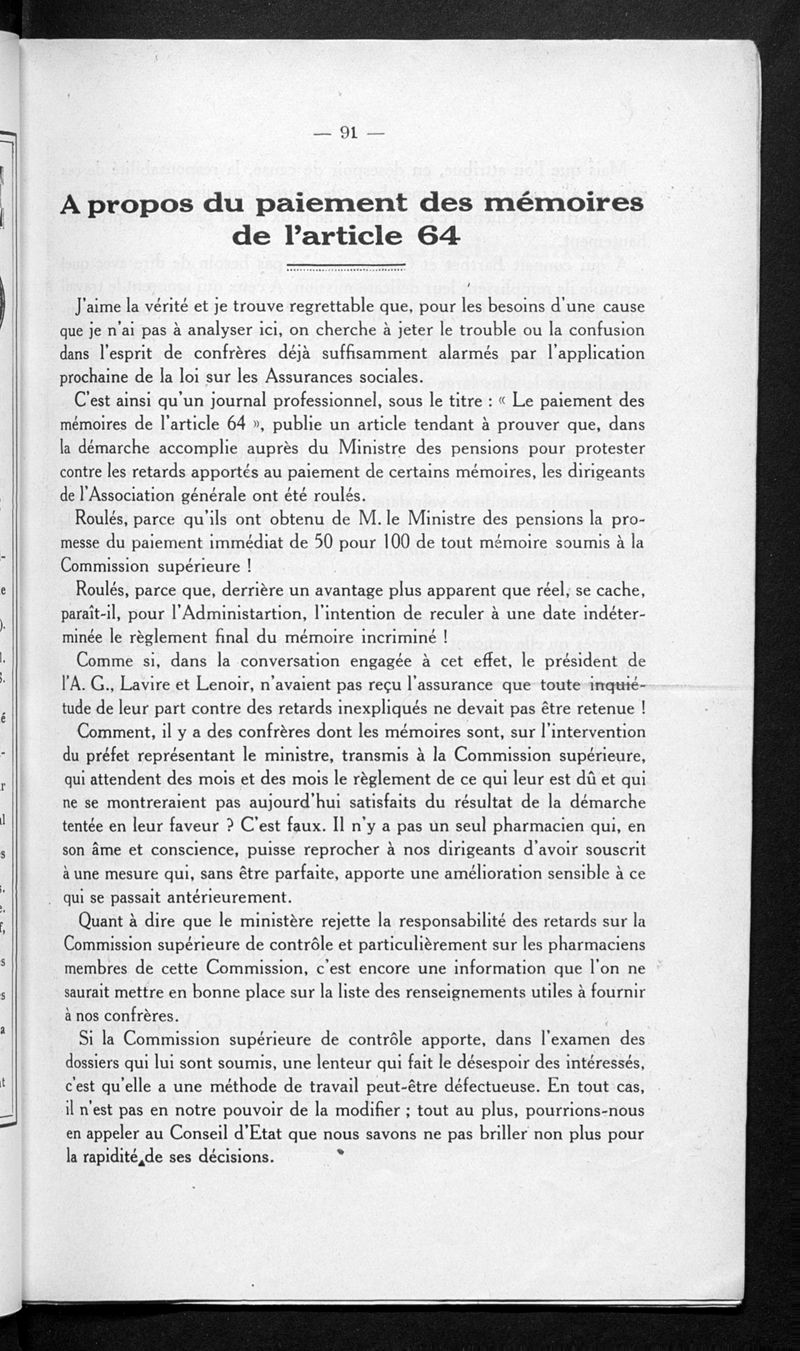 — 91 —

A propos du paiement des mémoires de l'article 64

J'aime la vérité et je trouve regrettable que, pour les besoins d'une cause que je n'ai pas à analyser ici, on cherche à jeter le trouble ou la confusion dans l'esprit de confrères déjà suffisamment alarmés par l'application prochaine de la loi sur les Assurances sociales.

C'est ainsi qu'un journal professionnel, sous le titre : « Le paiement des mémoires de l'article 64 », publie un article tendant à prouver que, dans la démarche accomplie auprès du Ministre des pensions pour protester contre les retards apportés au paiement de certains mémoires, les dirigeants de l'Association générale ont été roulés.

Roulés, parce qu'ils ont obtenu de M. le Ministre des pensions la promesse du paiement immédiat de 50 pour 100 de tout mémoire soumis à la Commission supérieure !

Roulés, parce que, derrière un avantage plus apparent que réel, se cache, paraît-il, pour l'Administartion, l'intention de reculer à une date indéterminée le règlement final du mémoire incriminé !

Comme si, dans la conversation engagée à cet effet, le président de l'A. G., Lavire et Lenoir, n'avaient pas reçu l'assurance que toute inquiétude de leur part contre des retards inexpliqués ne devait pas être retenue !

Comment, il y a des confrères dont les mémoires sont, sur l'intervention du préfet représentant le ministre, transmis à la Commission supérieure, qui attendent des mois et des mois le règlement de ce qui leur est dû et qui ne se montreraient pas aujourd'hui satisfaits du résultat de la démarche tentée en leur faveur ? C'est faux. Il n'y a pas un seul pharmacien qui, en son âme et conscience, puisse reprocher à nos dirigeants d'avoir souscrit à une mesure qui, sans être parfaite, apporte une amélioration sensible à ce qui se passait antérieurement.

Quant à dire que le ministère rejette la responsabilité des retards sur la Commission supérieure de contrôle et particulièrement sur les pharmaciens membres de cette Commission, c'est encore une information que l'on ne saurait mettre en bonne place sur la liste des renseignements utiles à fournir à nos confrères.

Si la Commission supérieure de contrôle apporte, dans l'examen des dossiers qui lui sont soumis, une lenteur qui fait le désespoir des intéressés, c'est qu'elle a une méthode de travail peut-être défectueuse. En tout cas, il n'est pas en notre pouvoir de la modifier ; tout au plus, pourrions-nous en appeler au Conseil d'Etat que nous savons ne pas briller non plus pour la rapidité de ses décisions.